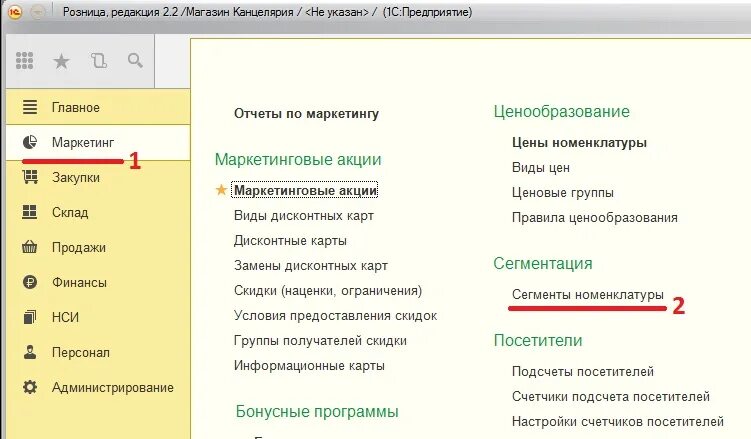 Розница, редакция 2.2 /Магазин Канцелярия / <Не указан> / (1С:Предприятие)

Главное
Маркетинг
1
Закупки
Склад
Продажи
Финансы
НСИ
Персонал
Администрирование

Отчеты по маркетингу

Маркетинговые акции

Маркетинговые акции
Виды дисконтных карт
Дисконтные карты
Замены дисконтных карт
Скидки (наценки, ограничения)
Условия предоставления скидок
Группы получателей скидки
Информационные карты

Бонусные программы

Ценообразование

Цены номенклатуры
Виды цен
Ценовые группы
Правила ценообразования

Сегментация

Сегменты номенклатуры
2

Посетители

Подсчеты посетителей
Счетчики подсчета посетителей
Настройки счетчиков посетителей